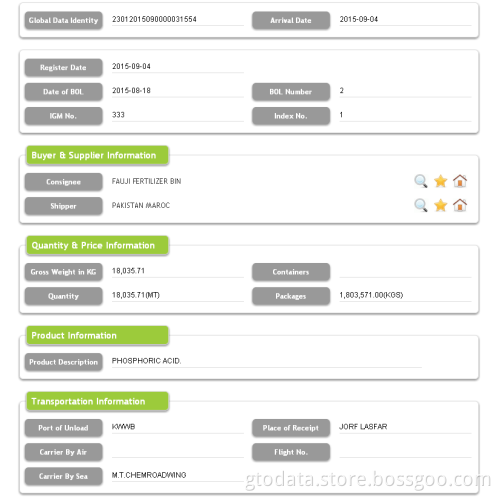 Global Data Identity 23012015090000031554
Arrival Date 2015-09-04

Register Date 2015-09-04
Date of BOL 2015-08-18
BOL Number 2
IGM No. 333
Index No. 1

Buyer & Supplier Information
Consignee FAUJI FERTILIZER BIN
Shipper PAKISTAN MAROC

Quantity & Price Information
Gross Weight in KG 18,035.71
Containers
Quantity 18,035.71(MT)
Packages 1,803,571.00(KGS)

Product Information
Product Description PHOSPHORIC ACID.

Transportation Information
Port of Unload KWWB
Place of Receipt JORF LASFAR
Carrier By Air
Flight No.
Carrier By Sea M.T.CHEMROADWING

gtodata.store.bossgoo.com